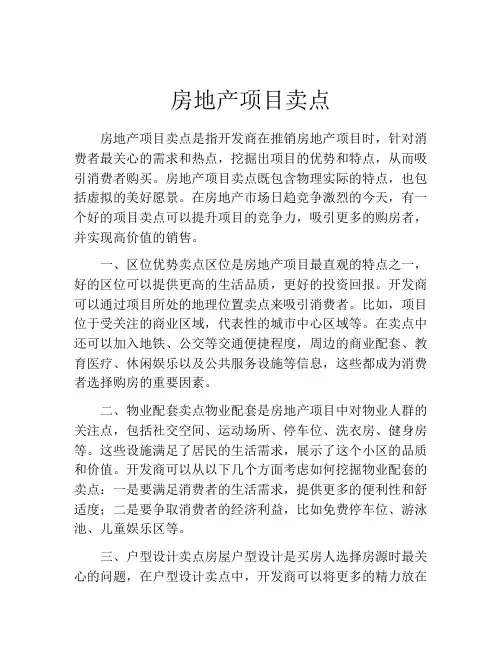 房地产项目卖点

房地产项目卖点是指开发商在推销房地产项目时，针对消费者最关心的需求和热点，挖掘出项目的优势和特点，从而吸引消费者购买。房地产项目卖点既包含物理实际的特点，也包括虚拟的美好愿景。在房地产市场日趋竞争激烈的今天，有一个好的项目卖点可以提升项目的竞争力，吸引更多的购房者，并实现高价值的销售。

一、区位优势卖点区位是房地产项目最直观的特点之一，好的区位可以提供更高的生活品质，更好的投资回报。开发商可以通过项目所处的地理位置卖点来吸引消费者。比如，项目位于受关注的商业区域，代表性的城市中心区域等。在卖点中还可以加入地铁、公交等交通便捷程度，周边的商业配套、教育医疗、休闲娱乐以及公共服务设施等信息，这些都成为消费者选择购房的重要因素。

二、物业配套卖点物业配套是房地产项目中对物业人群的关注点，包括社交空间、运动场所、停车位、洗衣房、健身房等。这些设施满足了居民的生活需求，展示了这个小区的品质和价值。开发商可以从以下几个方面考虑如何挖掘物业配套的卖点：一是要满足消费者的生活需求，提供更多的便利性和舒适度；二是要争取消费者的经济利益，比如免费停车位、游泳池、儿童娱乐区等。

三、户型设计卖点房屋户型设计是买房人选择房源时最关心的问题，在户型设计卖点中，开发商可以将更多的精力放在